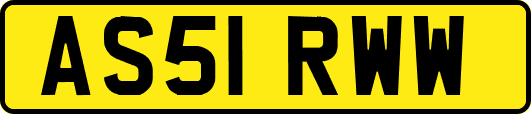 AS51 RWW